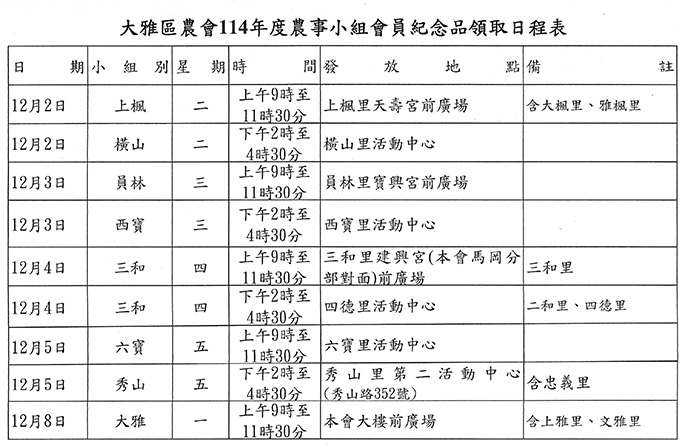 大雅區農會114年度農事小組會員紀念品領取日程表

| 日期 | 小組別 | 星期 | 時間 | 發放地點 | 備註 |
|---|---|---|---|---|---|
| 12月2日 | 上楓 | 二 | 上午9時至11時30分 | 上楓里天壽宮前廣場 | 含大楓里、雅楓里 |
| 12月2日 | 橫山 | 二 | 下午2時至4時30分 | 橫山里活動中心 | |
| 12月3日 | 員林 | 三 | 上午9時至11時30分 | 員林里寶興宮前廣場 | |
| 12月3日 | 西寶 | 三 | 下午2時至4時30分 | 西寶里活動中心 | |
| 12月4日 | 三和 | 四 | 上午9時至11時30分 | 三和里建興宮(本會馬岡分部對面)前廣場 | 三和里 |
| 12月4日 | 三和 | 四 | 下午2時至4時30分 | 四德里活動中心 | 二和里、四德里 |
| 12月5日 | 六寶 | 五 | 上午9時至11時30分 | 六寶里活動中心 | |
| 12月5日 | 秀山 | 五 | 下午2時至4時30分 | 秀山里第二活動中心(秀山路352號) | 含忠義里 |
| 12月8日 | 大雅 | 一 | 上午9時至11時30分 | 本會大樓前廣場 | 含上雅里、文雅里 |